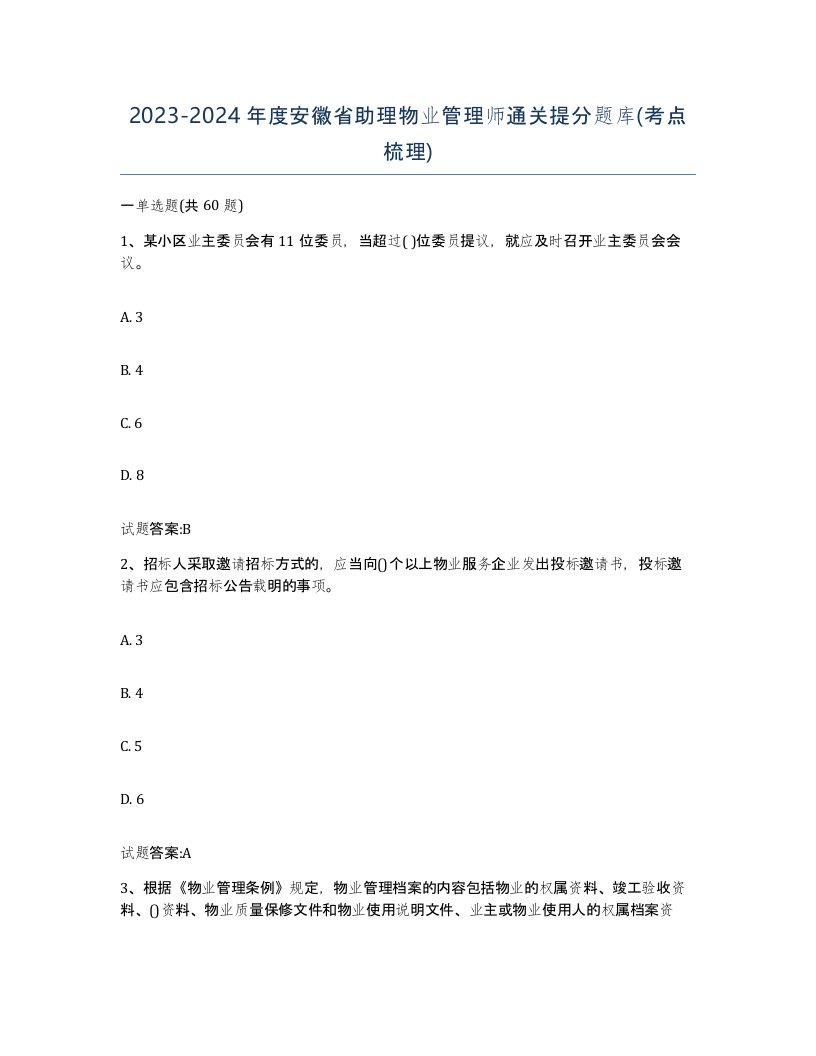 2023-2024年度安徽省助理物业管理师通关提分题库(考点梳理)

一单选题(共60题)

1、某小区业主委员会有11位委员，当超过( )位委员提议，就应及时召开业主委员会会议。

A. 3

B. 4

C. 6

D. 8

试题答案:B

2、招标人采取邀请招标方式的，应当向()个以上物业服务企业发出投标邀请书，投标邀请书应包含招标公告载明的事项。

A. 3

B. 4

C. 5

D. 6

试题答案:A

3、根据《物业管理条例》规定，物业管理档案的内容包括物业的权属资料、竣工验收资料、()资料、物业质量保修文件和物业使用说明文件、业主或物业使用人的权属档案资